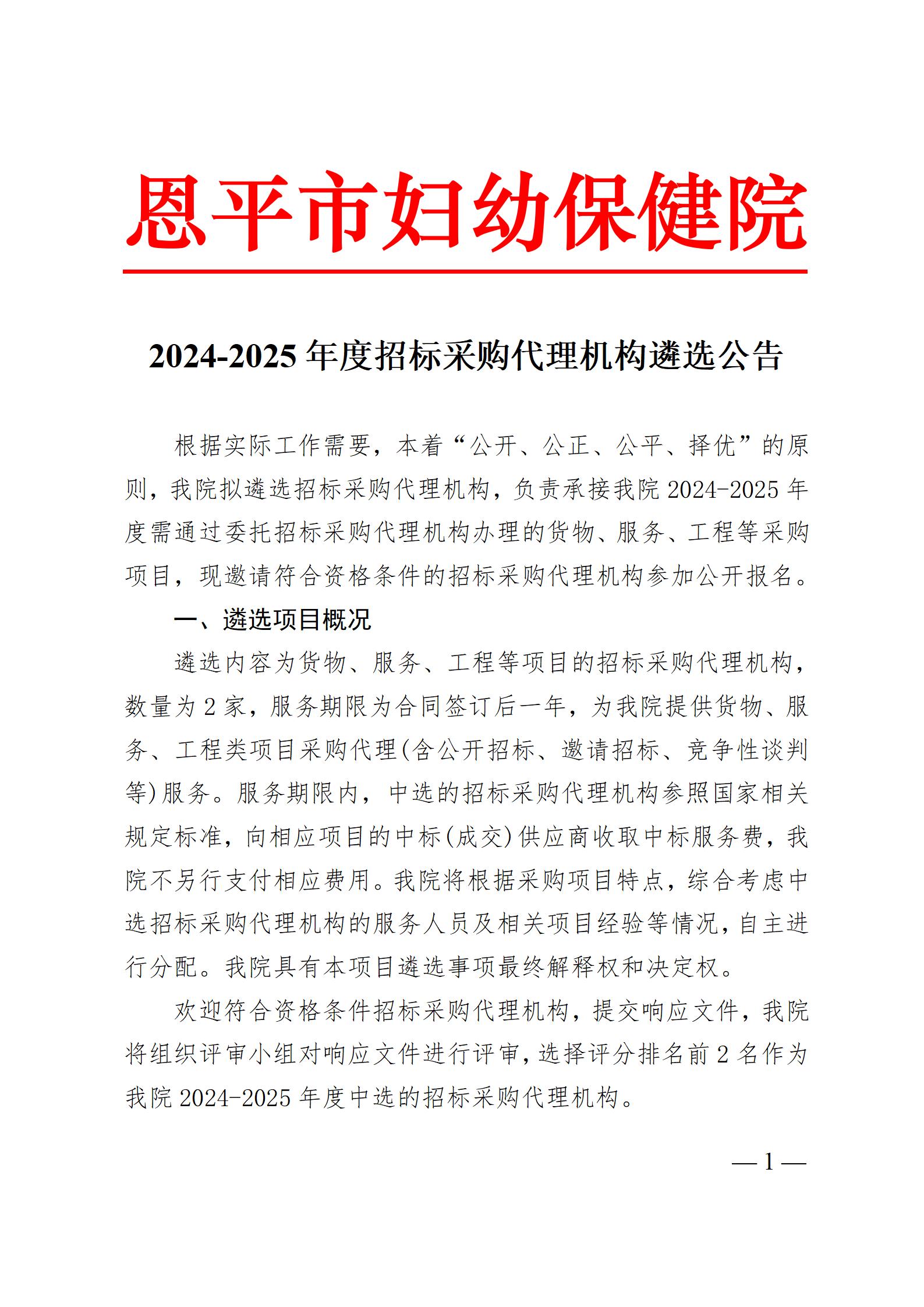 恩平市妇幼保健院

2024-2025 年度招标采购代理机构遴选公告

根据实际工作需要，本着“公开、公正、公平、择优”的原则，我院拟遴选招标采购代理机构，负责承接我院 2024-2025 年度需通过委托招标采购代理机构办理的货物、服务、工程等采购项目，现邀请符合资格条件的招标采购代理机构参加公开报名。

一、遴选项目概况

遴选内容为货物、服务、工程等项目的招标采购代理机构，数量为 2 家，服务期限为合同签订后一年，为我院提供货物、服务、工程类项目采购代理(含公开招标、邀请招标、竞争性谈判等)服务。服务期限内，中选的招标采购代理机构参照国家相关规定标准，向相应项目的中标(成交)供应商收取中标服务费，我院不另行支付相应费用。我院将根据采购项目特点，综合考虑中选招标采购代理机构的服务人员及相关项目经验等情况，自主进行分配。我院具有本项目遴选事项最终解释权和决定权。

欢迎符合资格条件招标采购代理机构，提交响应文件，我院将组织评审小组对响应文件进行评审，选择评分排名前 2 名作为我院 2024-2025 年度中选的招标采购代理机构。

— 1 —